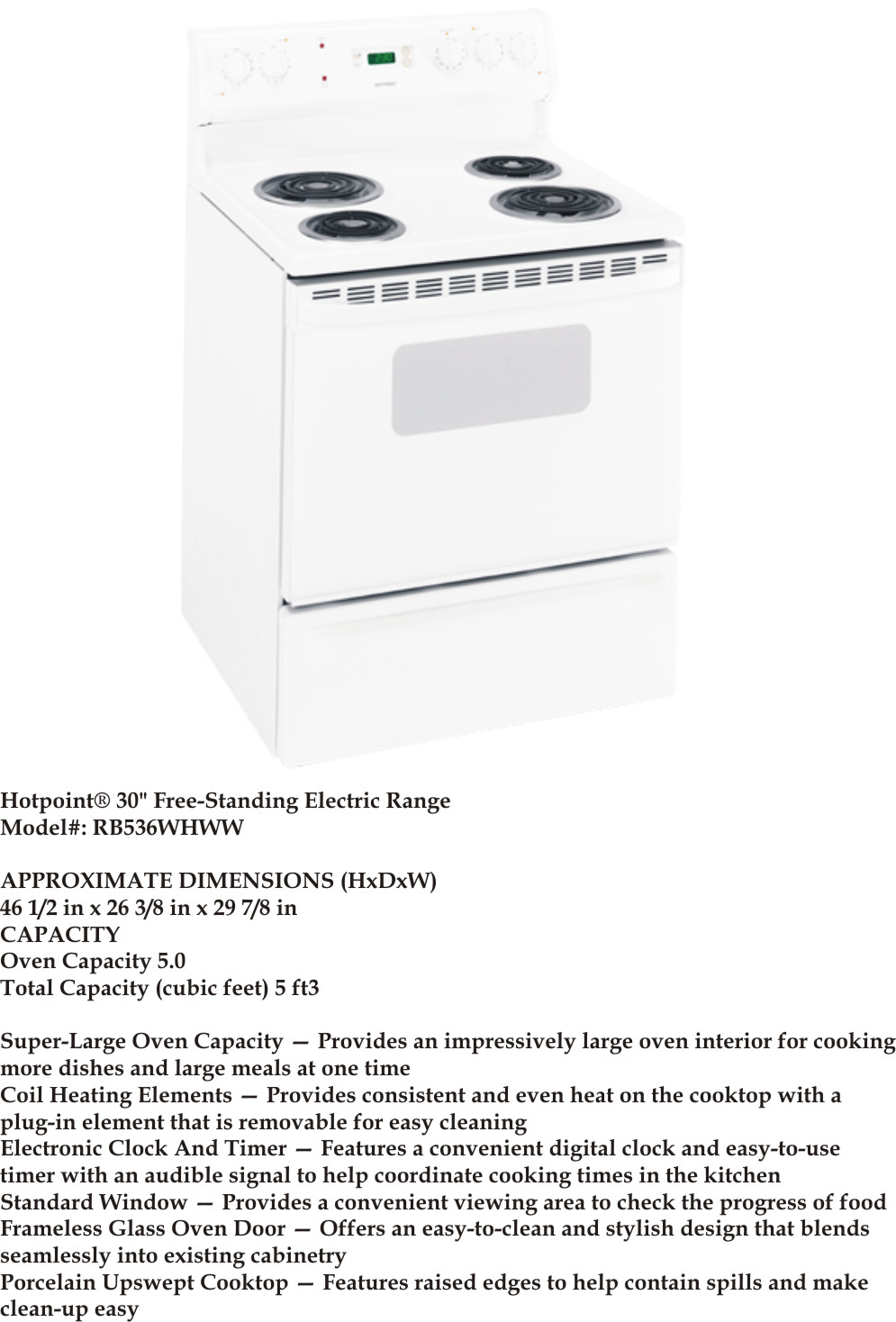 Hotpoint® 30" Free-Standing Electric Range
Model#: RB536WHWW

APPROXIMATE DIMENSIONS (HxDxW)
46 1/2 in x 26 3/8 in x 29 7/8 in
CAPACITY
Oven Capacity 5.0
Total Capacity (cubic feet) 5 ft3

Super-Large Oven Capacity — Provides an impressively large oven interior for cooking more dishes and large meals at one time
Coil Heating Elements — Provides consistent and even heat on the cooktop with a plug-in element that is removable for easy cleaning
Electronic Clock And Timer — Features a convenient digital clock and easy-to-use timer with an audible signal to help coordinate cooking times in the kitchen
Standard Window — Provides a convenient viewing area to check the progress of food
Frameless Glass Oven Door — Offers an easy-to-clean and stylish design that blends seamlessly into existing cabinetry
Porcelain Upswept Cooktop — Features raised edges to help contain spills and make clean-up easy